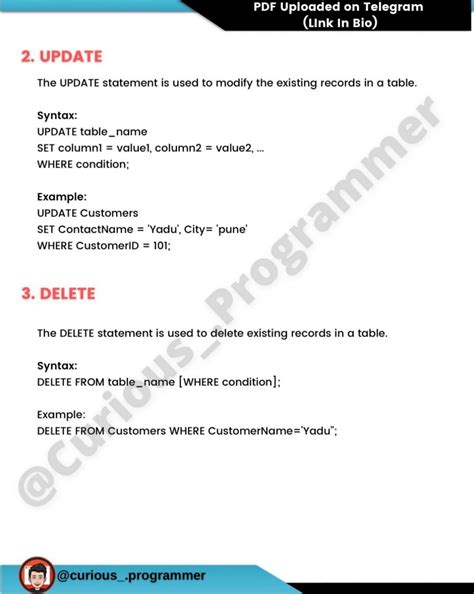 PDF Uploaded on Telegram
(LInk In Bio)

2. UPDATE

The UPDATE statement is used to modify the existing records in a table.

Syntax:
UPDATE table_name
SET column1 = value1, column2 = value2, ...
WHERE condition;

Example:
UPDATE Customers
SET ContactName = 'Yadu', City= 'pune'
WHERE CustomerID = 101;

3. DELETE

The DELETE statement is used to delete existing records in a table.

Syntax:
DELETE FROM table_name [WHERE condition];

Example:
DELETE FROM Customers WHERE CustomerName='Yadu";

@curious_.programmer

@Curious_Programmer